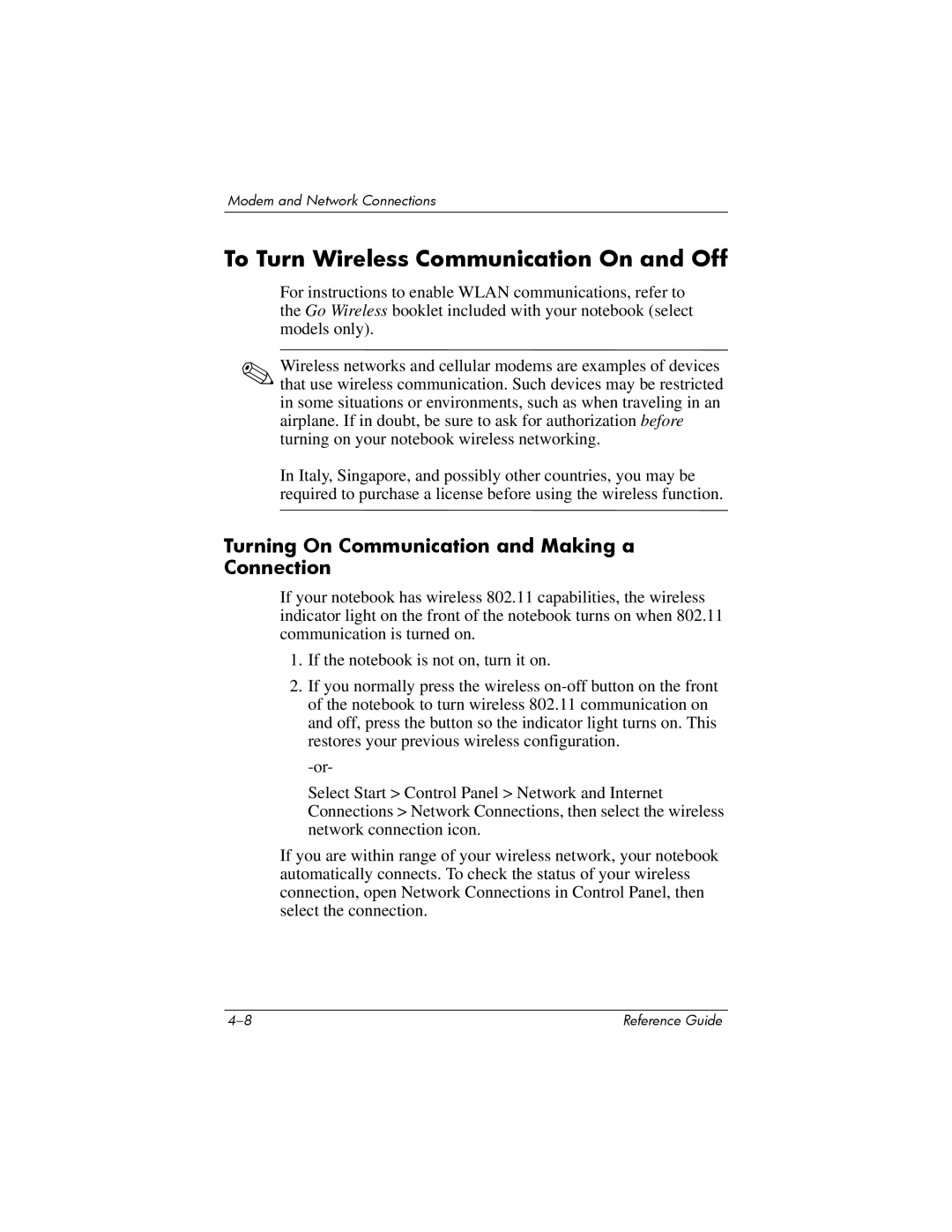 Modem and Network Connections

To Turn Wireless Communication On and Off

For instructions to enable WLAN communications, refer to the Go Wireless booklet included with your notebook (select models only).

Wireless networks and cellular modems are examples of devices that use wireless communication. Such devices may be restricted in some situations or environments, such as when traveling in an airplane. If in doubt, be sure to ask for authorization before turning on your notebook wireless networking.

In Italy, Singapore, and possibly other countries, you may be required to purchase a license before using the wireless function.

Turning On Communication and Making a Connection

If your notebook has wireless 802.11 capabilities, the wireless indicator light on the front of the notebook turns on when 802.11 communication is turned on.

1. If the notebook is not on, turn it on.

2. If you normally press the wireless on-off button on the front of the notebook to turn wireless 802.11 communication on and off, press the button so the indicator light turns on. This restores your previous wireless configuration.

-or-

Select Start > Control Panel > Network and Internet Connections > Network Connections, then select the wireless network connection icon.

If you are within range of your wireless network, your notebook automatically connects. To check the status of your wireless connection, open Network Connections in Control Panel, then select the connection.

4–8

Reference Guide